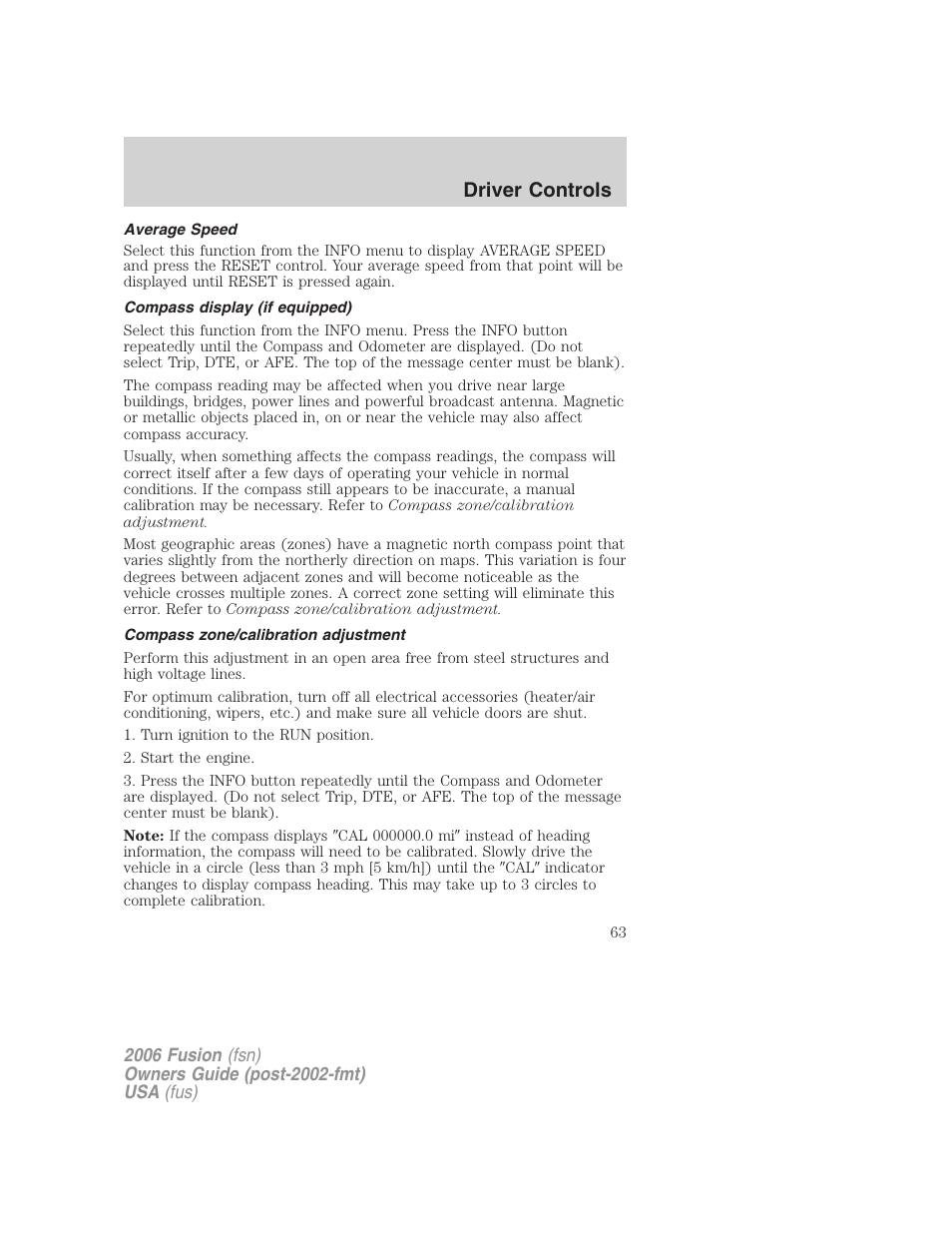 Driver Controls

Average Speed

Select this function from the INFO menu to display AVERAGE SPEED and press the RESET control. Your average speed from that point will be displayed until RESET is pressed again.

Compass display (if equipped)

Select this function from the INFO menu. Press the INFO button repeatedly until the Compass and Odometer are displayed. (Do not select Trip, DTE, or AFE. The top of the message center must be blank).

The compass reading may be affected when you drive near large buildings, bridges, power lines and powerful broadcast antenna. Magnetic or metallic objects placed in, on or near the vehicle may also affect compass accuracy.

Usually, when something affects the compass readings, the compass will correct itself after a few days of operating your vehicle in normal conditions. If the compass still appears to be inaccurate, a manual calibration may be necessary. Refer to Compass zone/calibration adjustment.

Most geographic areas (zones) have a magnetic north compass point that varies slightly from the northerly direction on maps. This variation is four degrees between adjacent zones and will become noticeable as the vehicle crosses multiple zones. A correct zone setting will eliminate this error. Refer to Compass zone/calibration adjustment.

Compass zone/calibration adjustment

Perform this adjustment in an open area free from steel structures and high voltage lines.

For optimum calibration, turn off all electrical accessories (heater/air conditioning, wipers, etc.) and make sure all vehicle doors are shut.

1. Turn ignition to the RUN position.

2. Start the engine.

3. Press the INFO button repeatedly until the Compass and Odometer are displayed. (Do not select Trip, DTE, or AFE. The top of the message center must be blank).

Note: If the compass displays ″CAL 000000.0 mi″ instead of heading information, the compass will need to be calibrated. Slowly drive the vehicle in a circle (less than 3 mph [5 km/h]) until the ″CAL″ indicator changes to display compass heading. This may take up to 3 circles to complete calibration.

63

2006 Fusion (fsn)
Owners Guide (post-2002-fmt)
USA (fus)